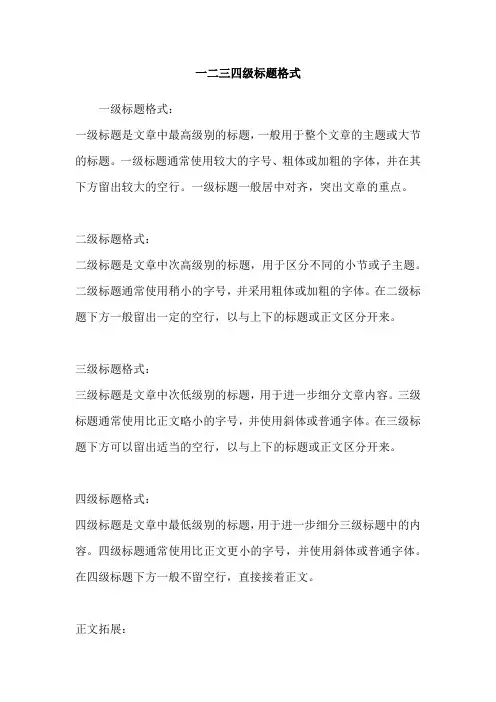 一二三四级标题格式

一级标题格式：

一级标题是文章中最高级别的标题，一般用于整个文章的主题或大节的标题。一级标题通常使用较大的字号、粗体或加粗的字体，并在其下方留出较大的空行。一级标题一般居中对齐，突出文章的重点。

二级标题格式：

二级标题是文章中次高级别的标题，用于区分不同的小节或子主题。二级标题通常使用稍小的字号，并采用粗体或加粗的字体。在二级标题下方一般留出一定的空行，以与上下的标题或正文区分开来。

三级标题格式：

三级标题是文章中次低级别的标题，用于进一步细分文章内容。三级标题通常使用比正文略小的字号，并使用斜体或普通字体。在三级标题下方可以留出适当的空行，以与上下的标题或正文区分开来。

四级标题格式：

四级标题是文章中最低级别的标题，用于进一步细分三级标题中的内容。四级标题通常使用比正文更小的字号，并使用斜体或普通字体。在四级标题下方一般不留空行，直接接着正文。

正文拓展：